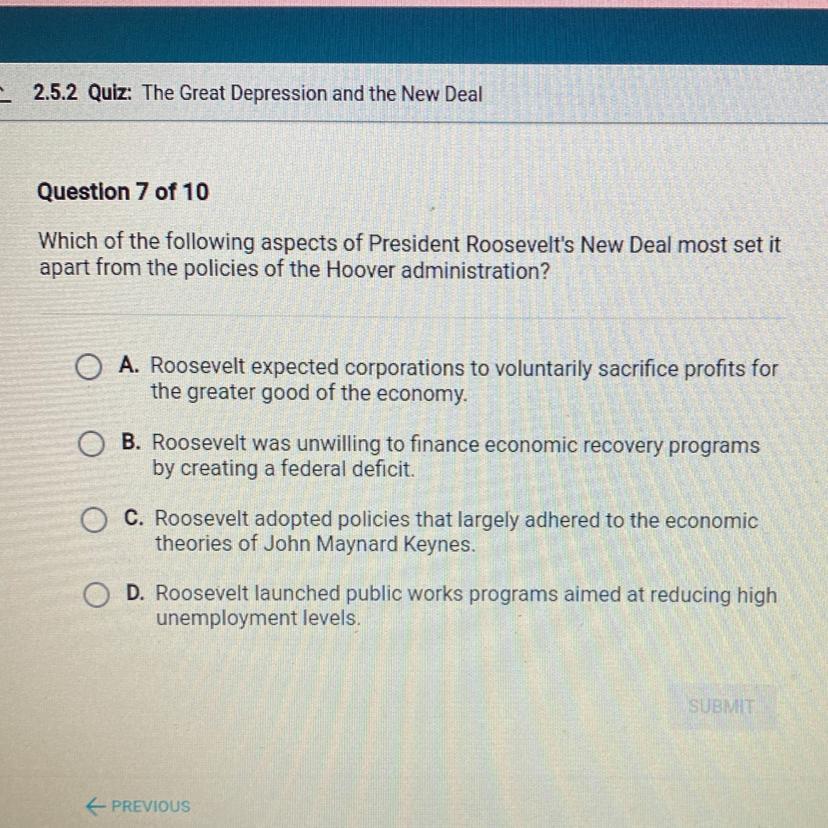 2.5.2 Quiz: The Great Depression and the New Deal

Question 7 of 10

Which of the following aspects of President Roosevelt's New Deal most set it apart from the policies of the Hoover administration?

A. Roosevelt expected corporations to voluntarily sacrifice profits for the greater good of the economy.

B. Roosevelt was unwilling to finance economic recovery programs by creating a federal deficit.

C. Roosevelt adopted policies that largely adhered to the economic theories of John Maynard Keynes.

D. Roosevelt launched public works programs aimed at reducing high unemployment levels.

SUBMIT

← PREVIOUS